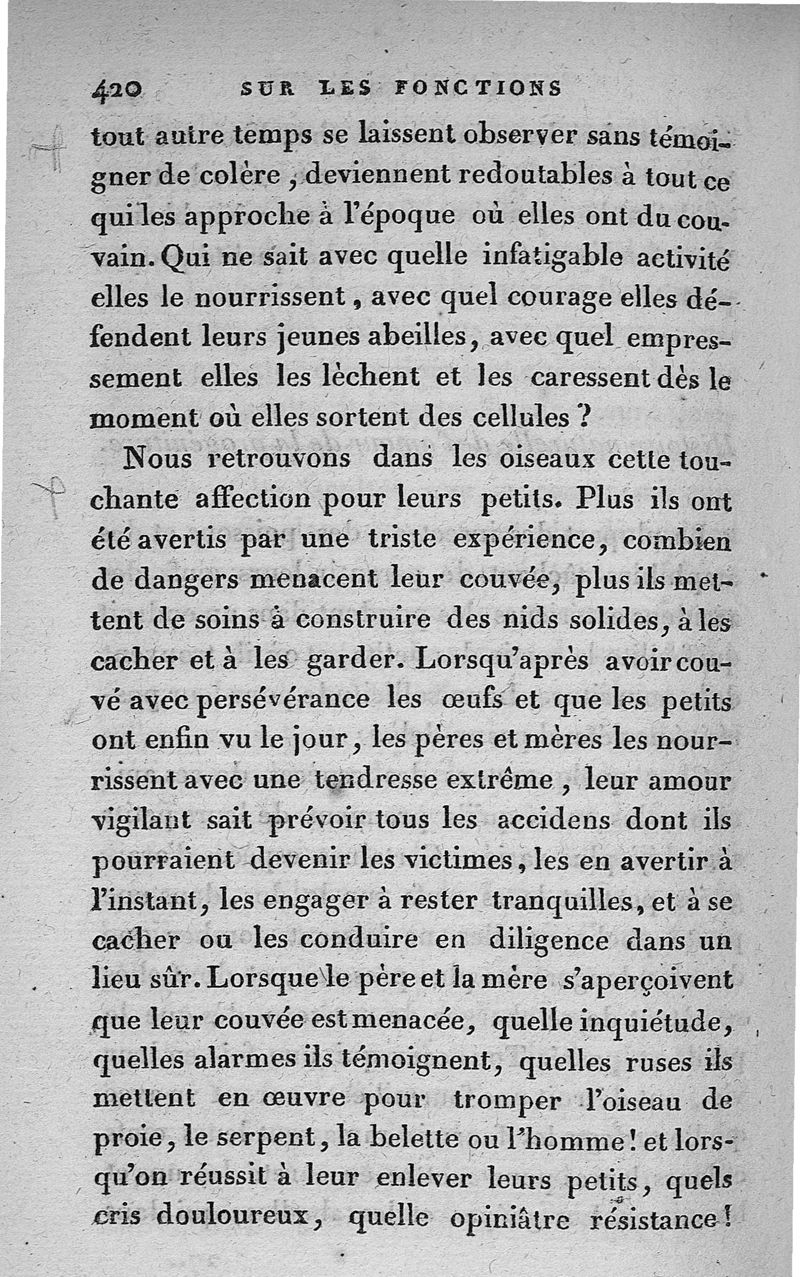 420 SUR LES FONCTIONS

tout autre temps se laissent observer sans témoigner de colère, deviennent redoutables à tout ce qui les approche à l'époque où elles ont du couvain. Qui ne sait avec quelle infatigable activité elles le nourrissent, avec quel courage elles défendent leurs jeunes abeilles, avec quel empressement elles les lèchent et les caressent dès le moment où elles sortent des cellules ?

Nous retrouvons dans les oiseaux cette touchante affection pour leurs petits. Plus ils ont été avertis par une triste expérience, combien de dangers menacent leur couvée, plus ils mettent de soins à construire des nids solides, à les cacher et à les garder. Lorsqu'après avoir couvé avec persévérance les œufs et que les petits ont enfin vu le jour, les pères et mères les nourrissent avec une tendresse extrême, leur amour vigilant sait prévoir tous les accidens dont ils pourraient devenir les victimes, les en avertir à l'instant, les engager à rester tranquilles, et à se cacher ou les conduire en diligence dans un lieu sûr. Lorsque le père et la mère s'aperçoivent que leur couvée est menacée, quelle inquiétude, quelles alarmes ils témoignent, quelles ruses ils mettent en œuvre pour tromper l'oiseau de proie, le serpent, la belette ou l'homme! et lorsqu'on réussit à leur enlever leurs petits, quels cris douloureux, quelle opiniâtre résistance!